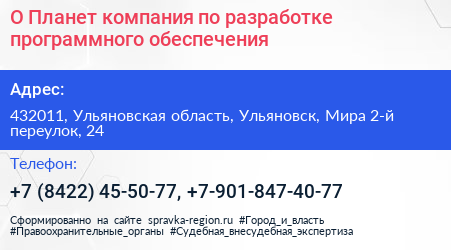 О Планет компания по разработке программного обеспечения

Адрес:

432011, Ульяновская область, Ульяновск, Мира 2-й переулок, 24

Телефон:

+7 (8422) 45-50-77, +7-901-847-40-77

Сформированно на сайте spravka-region.ru #Город_и_власть #Правоохранительные_органы #Судебная_внесудебная_экспертиза